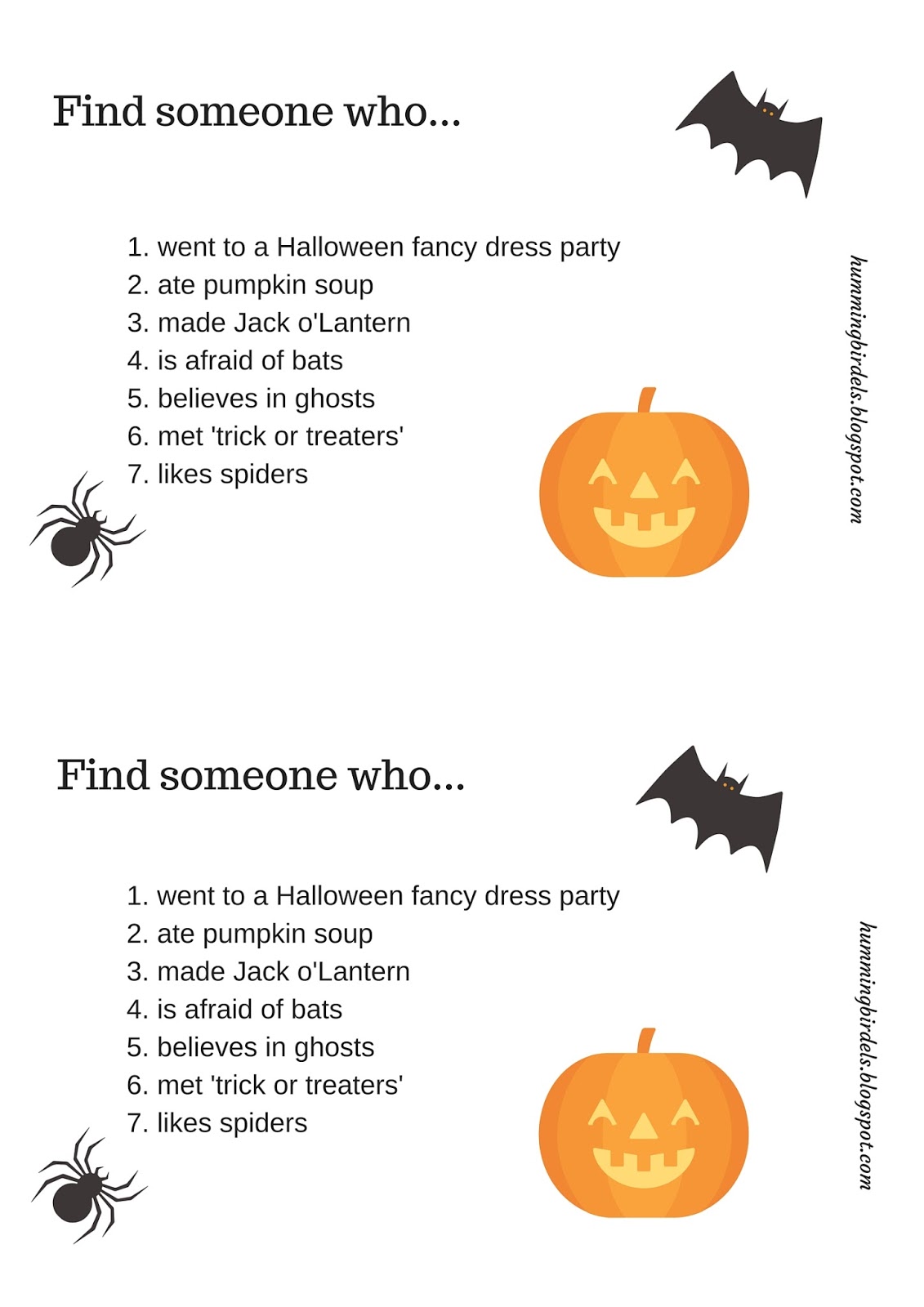 Find someone who...

1. went to a Halloween fancy dress party
2. ate pumpkin soup
3. made Jack o'Lantern
4. is afraid of bats
5. believes in ghosts
6. met 'trick or treaters'
7. likes spiders

hummingbirdels.blogspot.com

Find someone who...

1. went to a Halloween fancy dress party
2. ate pumpkin soup
3. made Jack o'Lantern
4. is afraid of bats
5. believes in ghosts
6. met 'trick or treaters'
7. likes spiders

hummingbirdels.blogspot.com